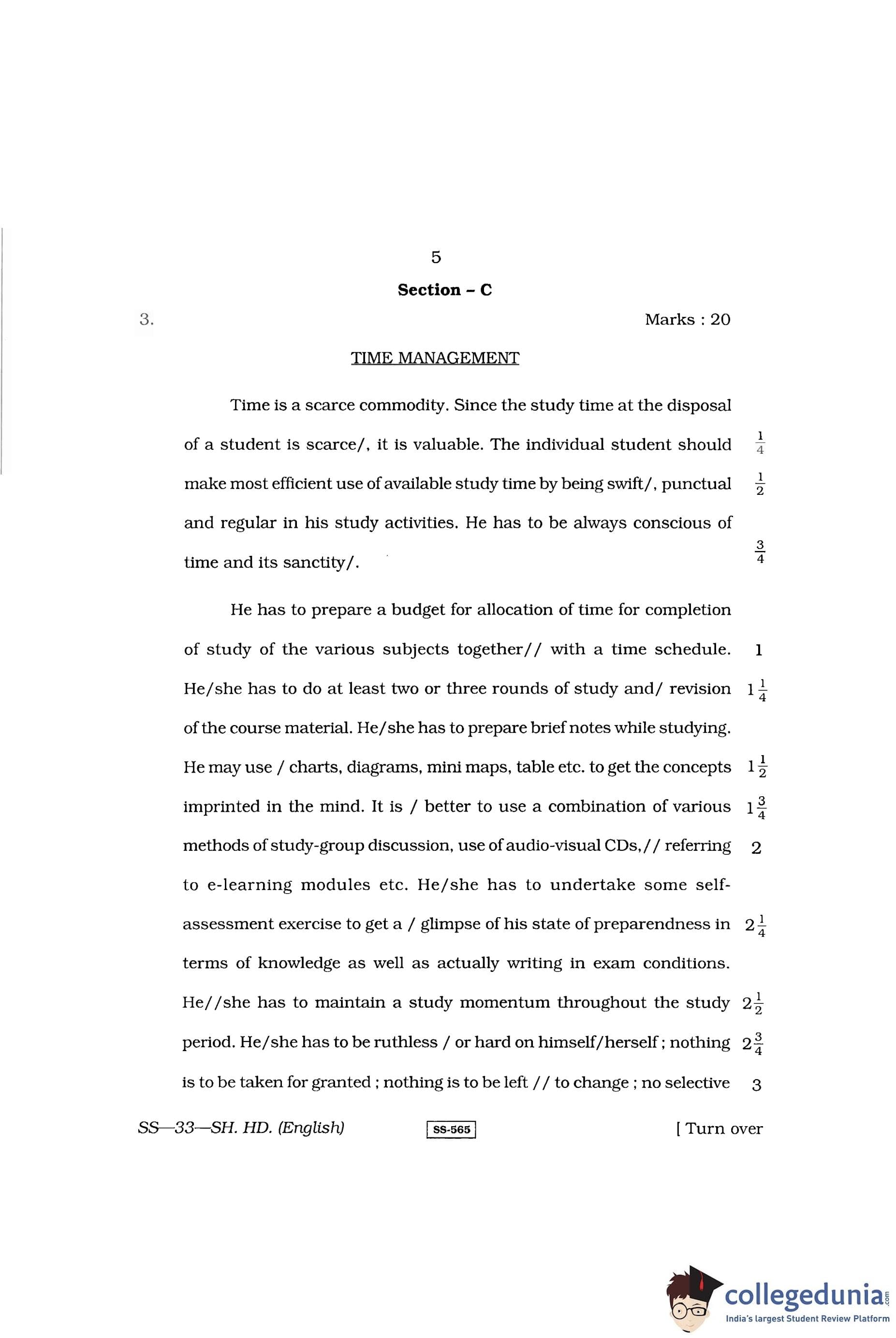 5

Section – C

3.

Marks : 20

TIME MANAGEMENT

Time is a scarce commodity. Since the study time at the disposal of a student is scarce/, it is valuable. The individual student should $\frac{1}{4}$ make most efficient use of available study time by being swift/, punctual $\frac{1}{2}$ and regular in his study activities. He has to be always conscious of time and its sanctity/. $\frac{3}{4}$

He has to prepare a budget for allocation of time for completion of study of the various subjects together// with a time schedule. 1 He/she has to do at least two or three rounds of study and/ revision $1\frac{1}{4}$ of the course material. He/she has to prepare brief notes while studying. He may use / charts, diagrams, mini maps, table etc. to get the concepts $1\frac{1}{2}$ imprinted in the mind. It is / better to use a combination of various $1\frac{3}{4}$ methods of study-group discussion, use of audio-visual CDs,// referring 2 to e-learning modules etc. He/she has to undertake some self-assessment exercise to get a / glimpse of his state of preparendness in $2\frac{1}{4}$ terms of knowledge as well as actually writing in exam conditions. He//she has to maintain a study momentum throughout the study $2\frac{1}{2}$ period. He/she has to be ruthless / or hard on himself/herself ; nothing $2\frac{3}{4}$ is to be taken for granted ; nothing is to be left // to change ; no selective 3

SS—33—SH. HD. (English)

SS-565

[ Turn over

collegedunia.com
India's largest Student Review Platform